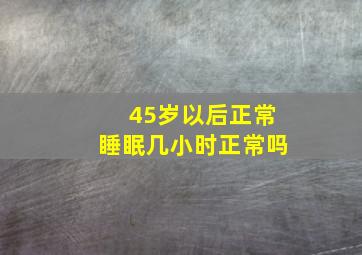 45岁以后正常
睡眠几小时正常吗